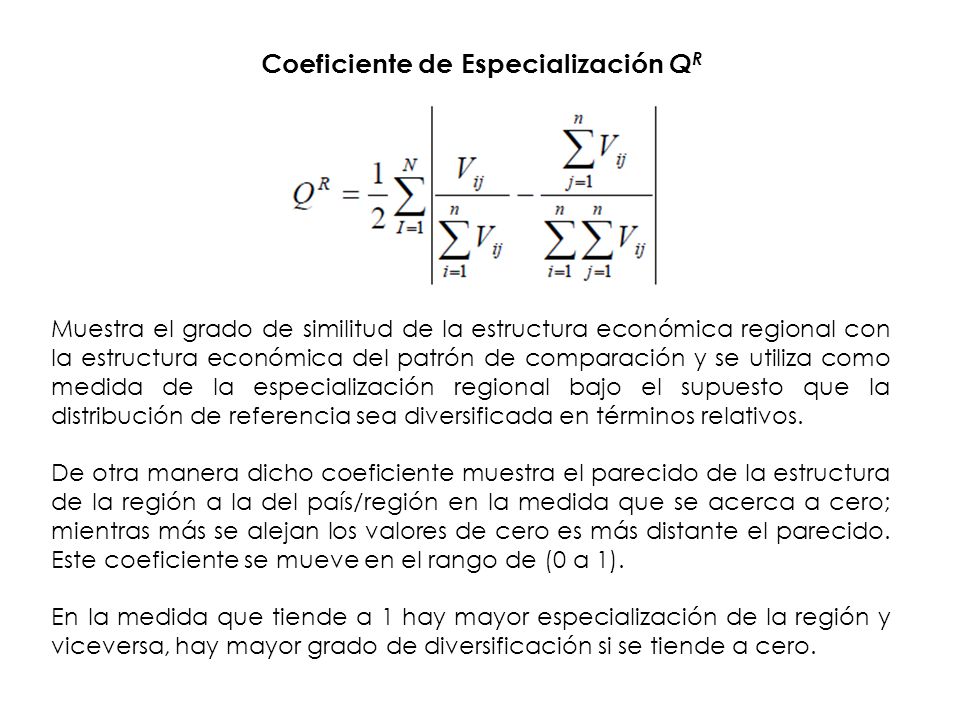 Coeficiente de Especialización $Q^R$

$Q^R = \frac{1}{2}\sum_{I=1}^{N}\left|\frac{V_{ij}}{\sum_{i=1}^{n}V_{ij}} - \frac{\sum_{j=1}^{n}V_{ij}}{\sum_{i=1}^{n}\sum_{j=1}^{n}V_{ij}}\right|$

Muestra el grado de similitud de la estructura económica regional con la estructura económica del patrón de comparación y se utiliza como medida de la especialización regional bajo el supuesto que la distribución de referencia sea diversificada en términos relativos.

De otra manera dicho coeficiente muestra el parecido de la estructura de la región a la del país/región en la medida que se acerca a cero; mientras más se alejan los valores de cero es más distante el parecido. Este coeficiente se mueve en el rango de (0 a 1).

En la medida que tiende a 1 hay mayor especialización de la región y viceversa, hay mayor grado de diversificación si se tiende a cero.